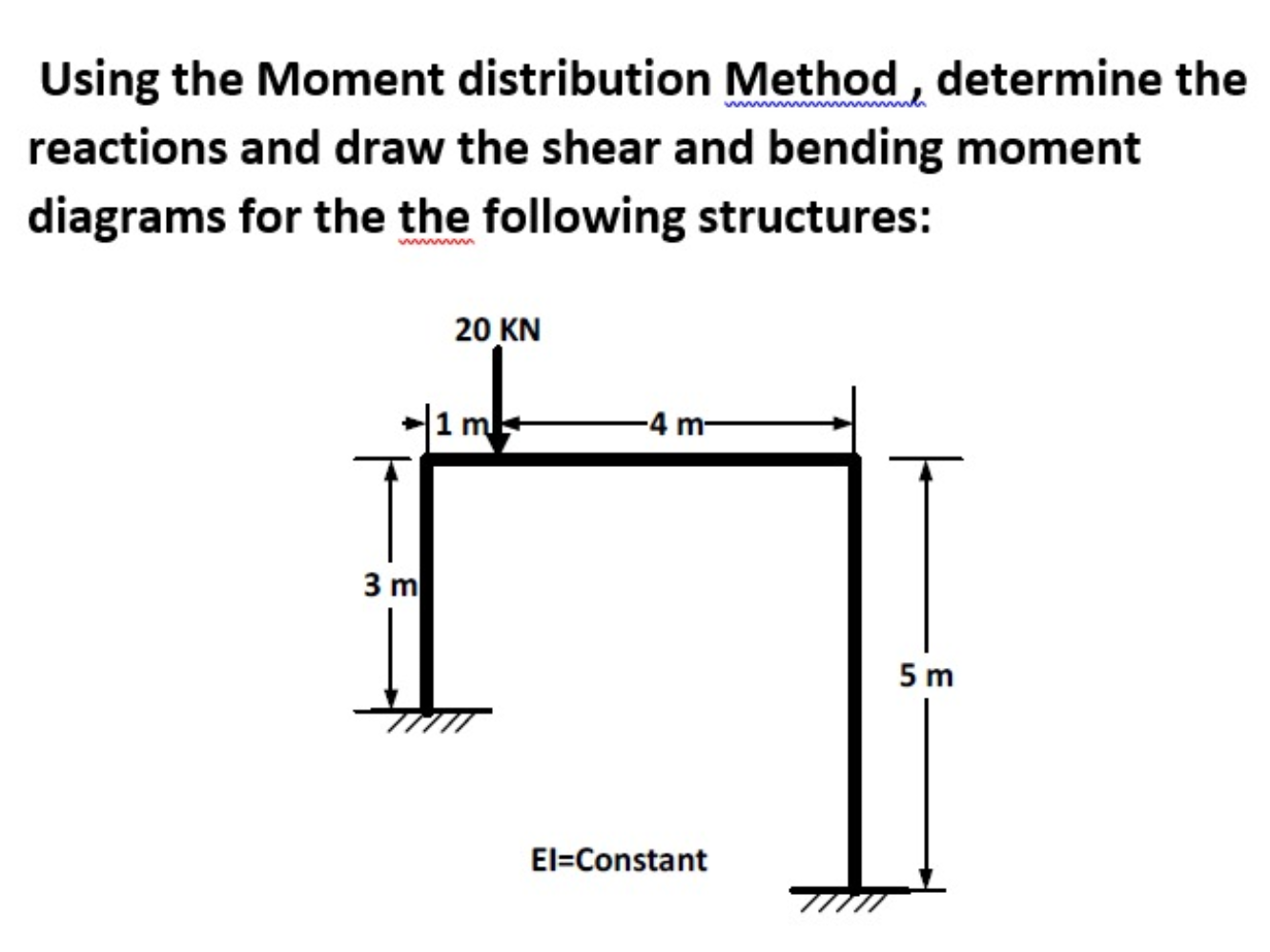 Using the Moment distribution Method , determine the reactions and draw the shear and bending moment diagrams for the the following structures:

20 KN

1 m

4 m

3 m

5 m

EI=Constant